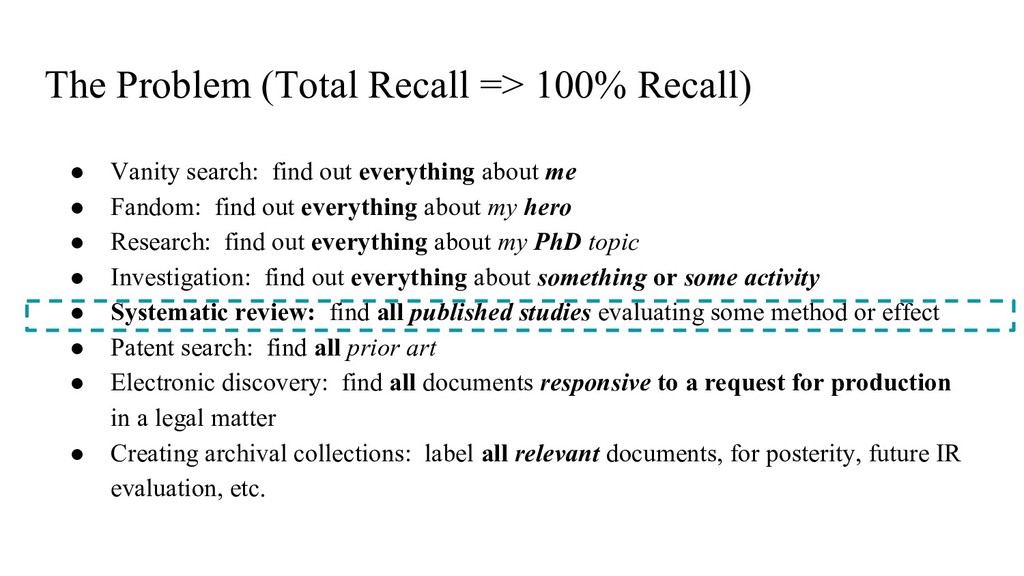 The Problem (Total Recall => 100% Recall)

● Vanity search: find out everything about me
● Fandom: find out everything about my hero
● Research: find out everything about my PhD topic
● Investigation: find out everything about something or some activity
● Systematic review: find all published studies evaluating some method or effect
● Patent search: find all prior art
● Electronic discovery: find all documents responsive to a request for production in a legal matter
● Creating archival collections: label all relevant documents, for posterity, future IR evaluation, etc.